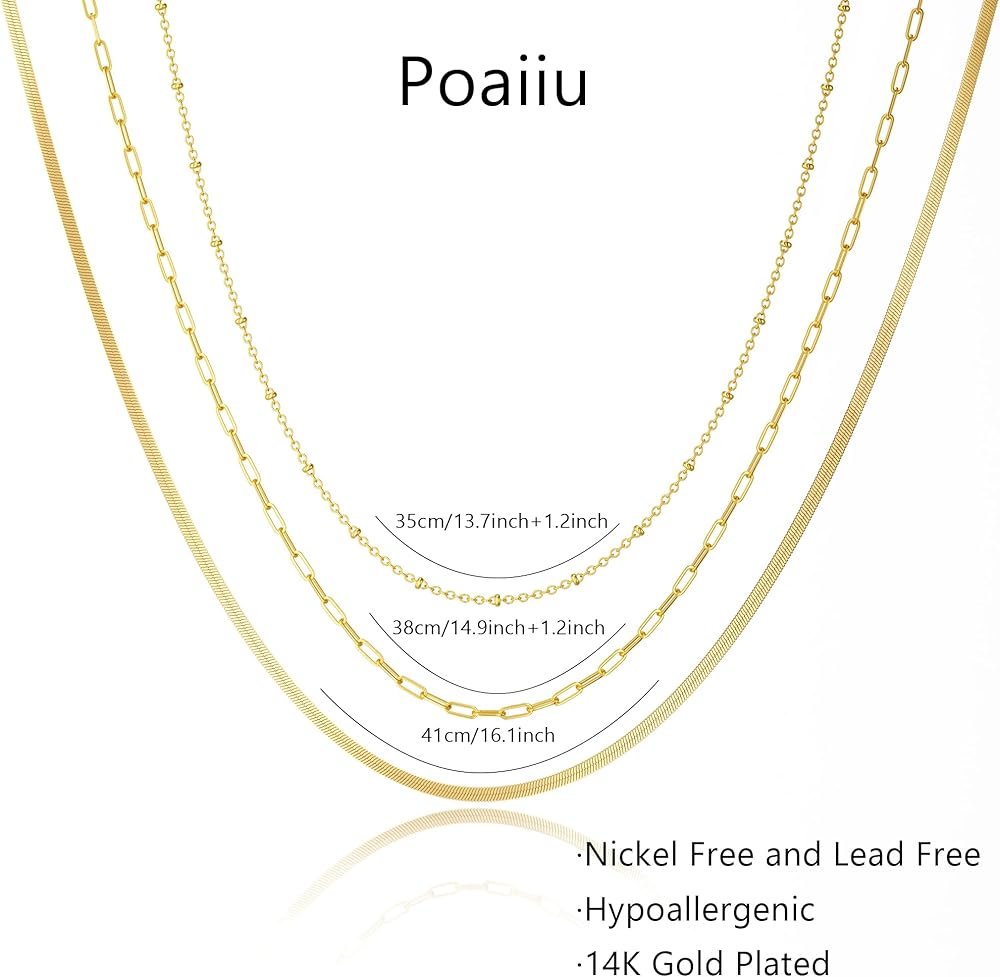 Poaiiu

35cm/13.7inch+1.2inch

38cm/14.9inch+1.2inch

41cm/16.1inch

·Nickel Free and Lead Free
·Hypoallergenic
·14K Gold Plated